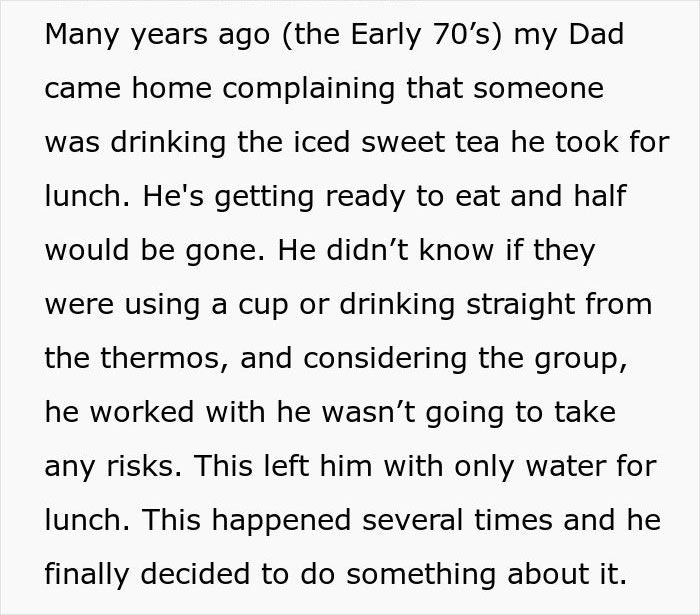 Many years ago (the Early 70’s) my Dad came home complaining that someone was drinking the iced sweet tea he took for lunch. He's getting ready to eat and half would be gone. He didn’t know if they were using a cup or drinking straight from the thermos, and considering the group, he worked with he wasn’t going to take any risks. This left him with only water for lunch. This happened several times and he finally decided to do something about it.